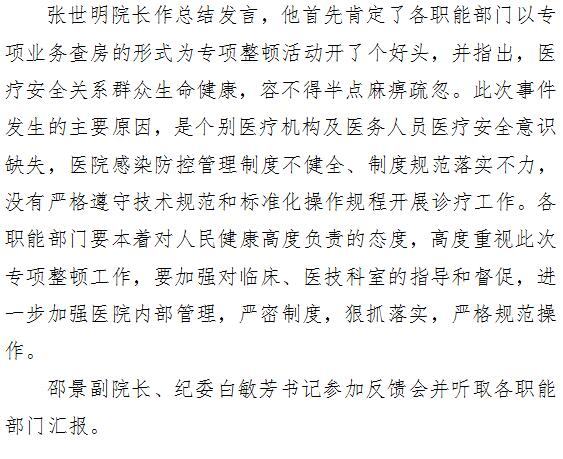 张世明院长作总结发言，他首先肯定了各职能部门以专项业务查房的形式为专项整顿活动开了个好头，并指出，医疗安全关系群众生命健康，容不得半点麻痹疏忽。此次事件发生的主要原因，是个别医疗机构及医务人员医疗安全意识缺失，医院感染防控管理制度不健全、制度规范落实不力，没有严格遵守技术规范和标准化操作规程开展诊疗工作。各职能部门要本着对人民健康高度负责的态度，高度重视此次专项整顿工作，要加强对临床、医技科室的指导和督促，进一步加强医院内部管理，严密制度，狠抓落实，严格规范操作。

邵景副院长、纪委白敏芳书记参加反馈会并听取各职能部门汇报。